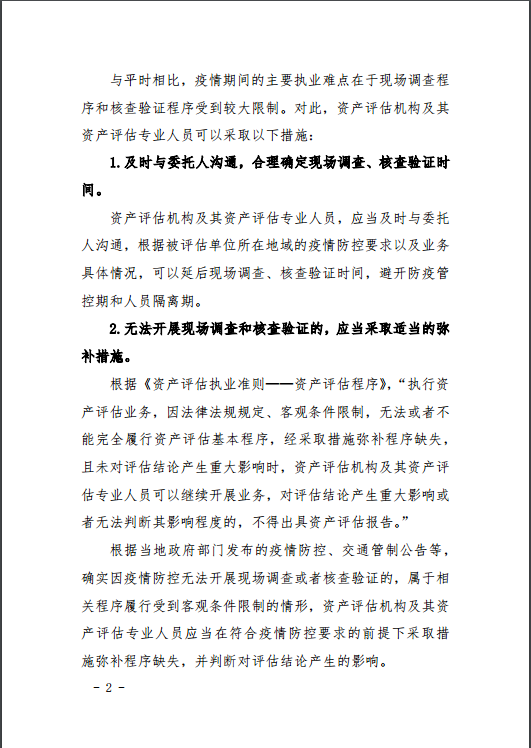 与平时相比，疫情期间的主要执业难点在于现场调查程序和核查验证程序受到较大限制。对此，资产评估机构及其资产评估专业人员可以采取以下措施：

1.及时与委托人沟通，合理确定现场调查、核查验证时间。

资产评估机构及其资产评估专业人员，应当及时与委托人沟通，根据被评估单位所在地域的疫情防控要求以及业务具体情况，可以延后现场调查、核查验证时间，避开防疫管控期和人员隔离期。

2.无法开展现场调查和核查验证的，应当采取适当的弥补措施。

根据《资产评估执业准则——资产评估程序》，“执行资产评估业务，因法律法规规定、客观条件限制，无法或者不能完全履行资产评估基本程序，经采取措施弥补程序缺失，且未对评估结论产生重大影响时，资产评估机构及其资产评估专业人员可以继续开展业务，对评估结论产生重大影响或者无法判断其影响程度的，不得出具资产评估报告。”

根据当地政府部门发布的疫情防控、交通管制公告等，确实因疫情防控无法开展现场调查或者核查验证的，属于相关程序履行受到客观条件限制的情形，资产评估机构及其资产评估专业人员应当在符合疫情防控要求的前提下采取措施弥补程序缺失，并判断对评估结论产生的影响。

- 2 -